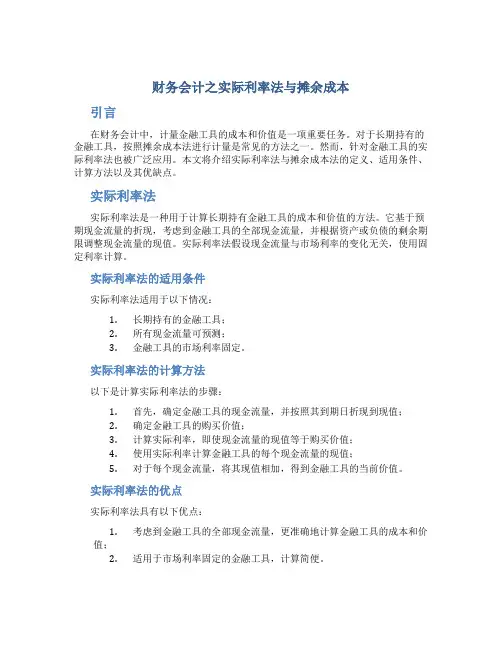 财务会计之实际利率法与摊余成本

引言

在财务会计中，计量金融工具的成本和价值是一项重要任务。对于长期持有的金融工具，按照摊余成本法进行计量是常见的方法之一。然而，针对金融工具的实际利率法也被广泛应用。本文将介绍实际利率法与摊余成本法的定义、适用条件、计算方法以及其优缺点。

实际利率法

实际利率法是一种用于计算长期持有金融工具的成本和价值的方法。它基于预期现金流量的折现，考虑到金融工具的全部现金流量，并根据资产或负债的剩余期限调整现金流量的现值。实际利率法假设现金流量与市场利率的变化无关，使用固定利率计算。

实际利率法的适用条件

实际利率法适用于以下情况：

1. 长期持有的金融工具；
2. 所有现金流量可预测；
3. 金融工具的市场利率固定。

实际利率法的计算方法

以下是计算实际利率法的步骤：

1. 首先，确定金融工具的现金流量，并按照其到期日折现到现值；
2. 确定金融工具的购买价值；
3. 计算实际利率，即使现金流量的现值等于购买价值；
4. 使用实际利率计算金融工具的每个现金流量的现值；
5. 对于每个现金流量，将其现值相加，得到金融工具的当前价值。

实际利率法的优点

实际利率法具有以下优点：

1. 考虑到金融工具的全部现金流量，更准确地计算金融工具的成本和价值；
2. 适用于市场利率固定的金融工具，计算简便。